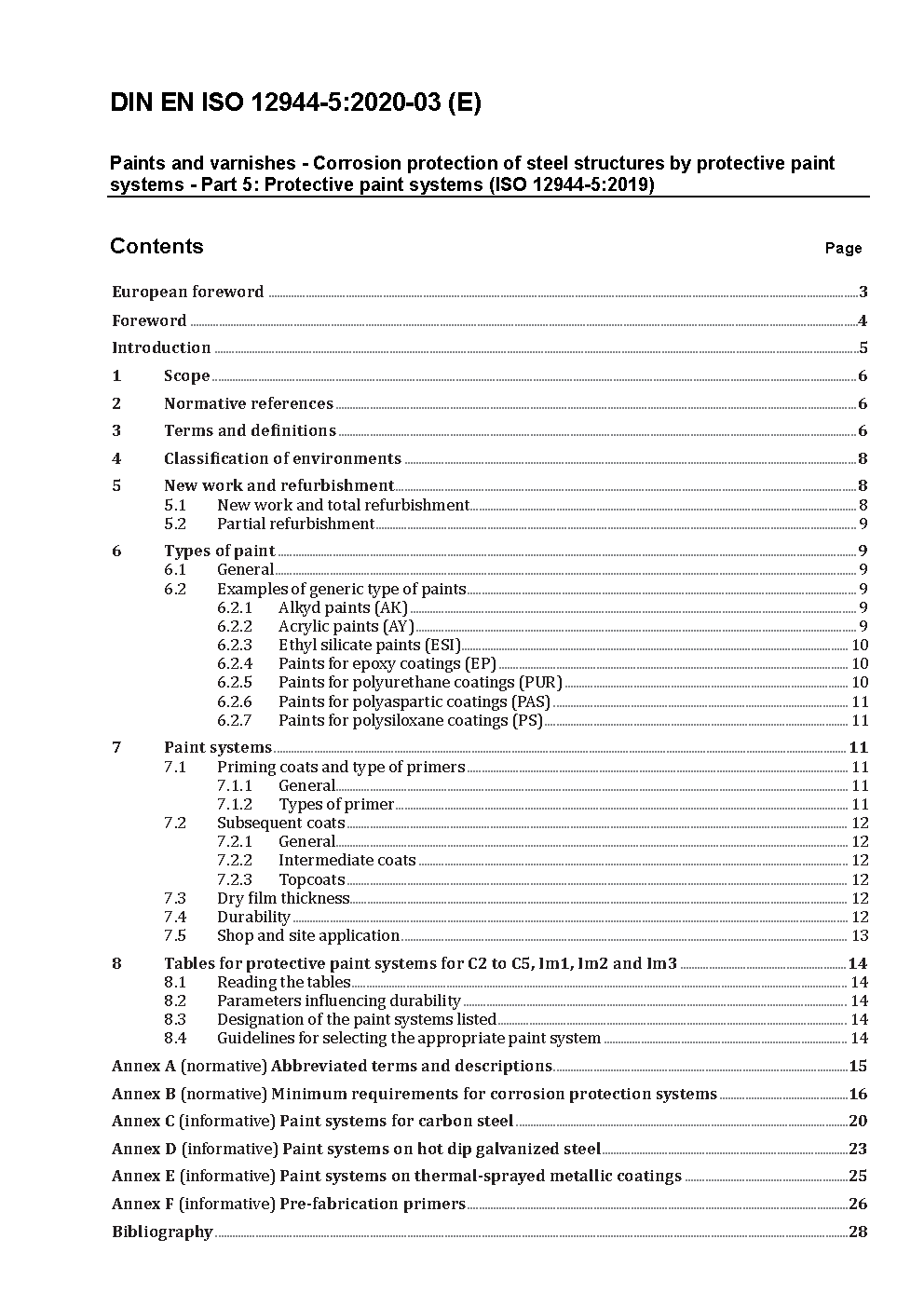 DIN EN ISO 12944-5:2020-03 (E)

Paints and varnishes - Corrosion protection of steel structures by protective paint systems - Part 5: Protective paint systems (ISO 12944-5:2019)

Contents Page

European foreword 3
Foreword 4
Introduction 5
1 Scope 6
2 Normative references 6
3 Terms and definitions 6
4 Classification of environments 8
5 New work and refurbishment 8
5.1 New work and total refurbishment 8
5.2 Partial refurbishment 9
6 Types of paint 9
6.1 General 9
6.2 Examples of generic type of paints 9
6.2.1 Alkyd paints (AK) 9
6.2.2 Acrylic paints (AY) 9
6.2.3 Ethyl silicate paints (ESI) 10
6.2.4 Paints for epoxy coatings (EP) 10
6.2.5 Paints for polyurethane coatings (PUR) 10
6.2.6 Paints for polyaspartic coatings (PAS) 11
6.2.7 Paints for polysiloxane coatings (PS) 11
7 Paint systems 11
7.1 Priming coats and type of primers 11
7.1.1 General 11
7.1.2 Types of primer 11
7.2 Subsequent coats 12
7.2.1 General 12
7.2.2 Intermediate coats 12
7.2.3 Topcoats 12
7.3 Dry film thickness 12
7.4 Durability 12
7.5 Shop and site application 13
8 Tables for protective paint systems for C2 to C5, Im1, Im2 and Im3 14
8.1 Reading the tables 14
8.2 Parameters influencing durability 14
8.3 Designation of the paint systems listed 14
8.4 Guidelines for selecting the appropriate paint system 14
Annex A (normative) Abbreviated terms and descriptions 15
Annex B (normative) Minimum requirements for corrosion protection systems 16
Annex C (informative) Paint systems for carbon steel 20
Annex D (informative) Paint systems on hot dip galvanized steel 23
Annex E (informative) Paint systems on thermal-sprayed metallic coatings 25
Annex F (informative) Pre-fabrication primers 26
Bibliography 28